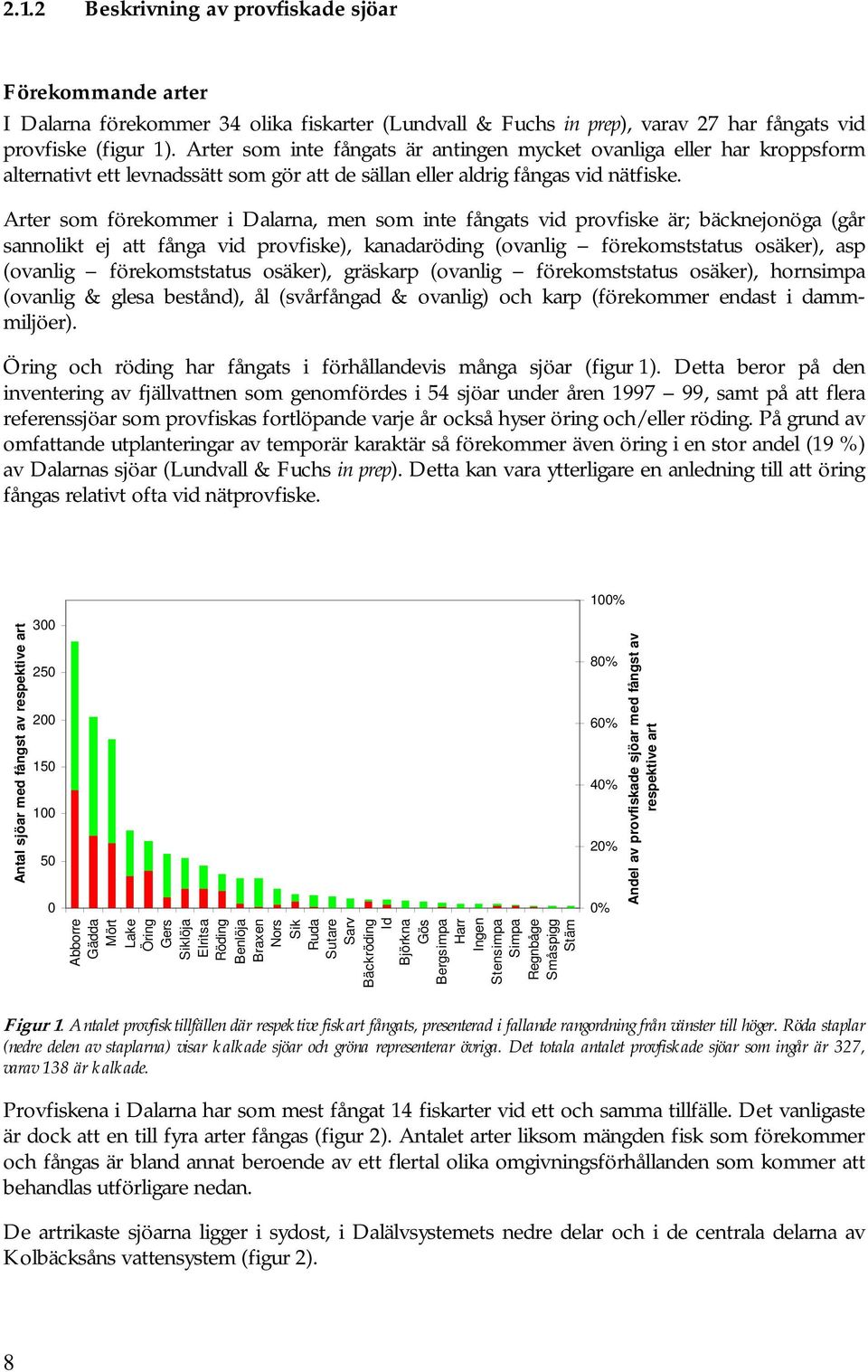 2.1.2 Beskrivning av provfiskade sjöar

Förekommande arter

I Dalarna förekommer 34 olika fiskarter (Lundvall & Fuchs in prep), varav 27 har fångats vid provfiske (figur 1). Arter som inte fångats är antingen mycket ovanliga eller har kroppsform alternativt ett levnadssätt som gör att de sällan eller aldrig fångas vid nätfiske.

Arter som förekommer i Dalarna, men som inte fångats vid provfiske är; bäcknejonöga (går sannolikt ej att fånga vid provfiske), kanadaröding (ovanlig – förekomststatus osäker), asp (ovanlig – förekomststatus osäker), gräskarp (ovanlig – förekomststatus osäker), hornsimpa (ovanlig & glesa bestånd), ål (svårfångad & ovanlig) och karp (förekommer endast i dammmiljöer).

Öring och röding har fångats i förhållandevis många sjöar (figur 1). Detta beror på den inventering av fjällvattnen som genomfördes i 54 sjöar under åren 1997 – 99, samt på att flera referenssjöar som provfiskas fortlöpande varje år också hyser öring och/eller röding. På grund av omfattande utplanteringar av temporär karaktär så förekommer även öring i en stor andel (19 %) av Dalarnas sjöar (Lundvall & Fuchs in prep). Detta kan vara ytterligare en anledning till att öring fångas relativt ofta vid nätprovfiske.

Antal sjöar med fångst av respektive art
300
250
200
150
100
50
0
100%
80%
60%
40%
20%
0%
Andel av provfiskade sjöar med fångst av respektive art
Abborre
Gädda
Mört
Lake
Öring
Gers
Siklöja
Elritsa
Röding
Benlöja
Braxen
Nors
Sik
Ruda
Sutare
Sarv
Bäckröding
Id
Björkna
Gös
Bergsimpa
Harr
Ingen
Stensimpa
Simpa
Regnbåge
Småspigg
Stäm

Figur 1. Antalet provfisktillfällen där respektive fiskart fångats, presenterad i fallande rangordning från vänster till höger. Röda staplar (nedre delen av staplarna) visar kalkade sjöar och gröna representerar övriga. Det totala antalet provfiskade sjöar som ingår är 327, varav 138 är kalkade.

Provfiskena i Dalarna har som mest fångat 14 fiskarter vid ett och samma tillfälle. Det vanligaste är dock att en till fyra arter fångas (figur 2). Antalet arter liksom mängden fisk som förekommer och fångas är bland annat beroende av ett flertal olika omgivningsförhållanden som kommer att behandlas utförligare nedan.

De artrikaste sjöarna ligger i sydost, i Dalälvsystemets nedre delar och i de centrala delarna av Kolbäcksåns vattensystem (figur 2).

8